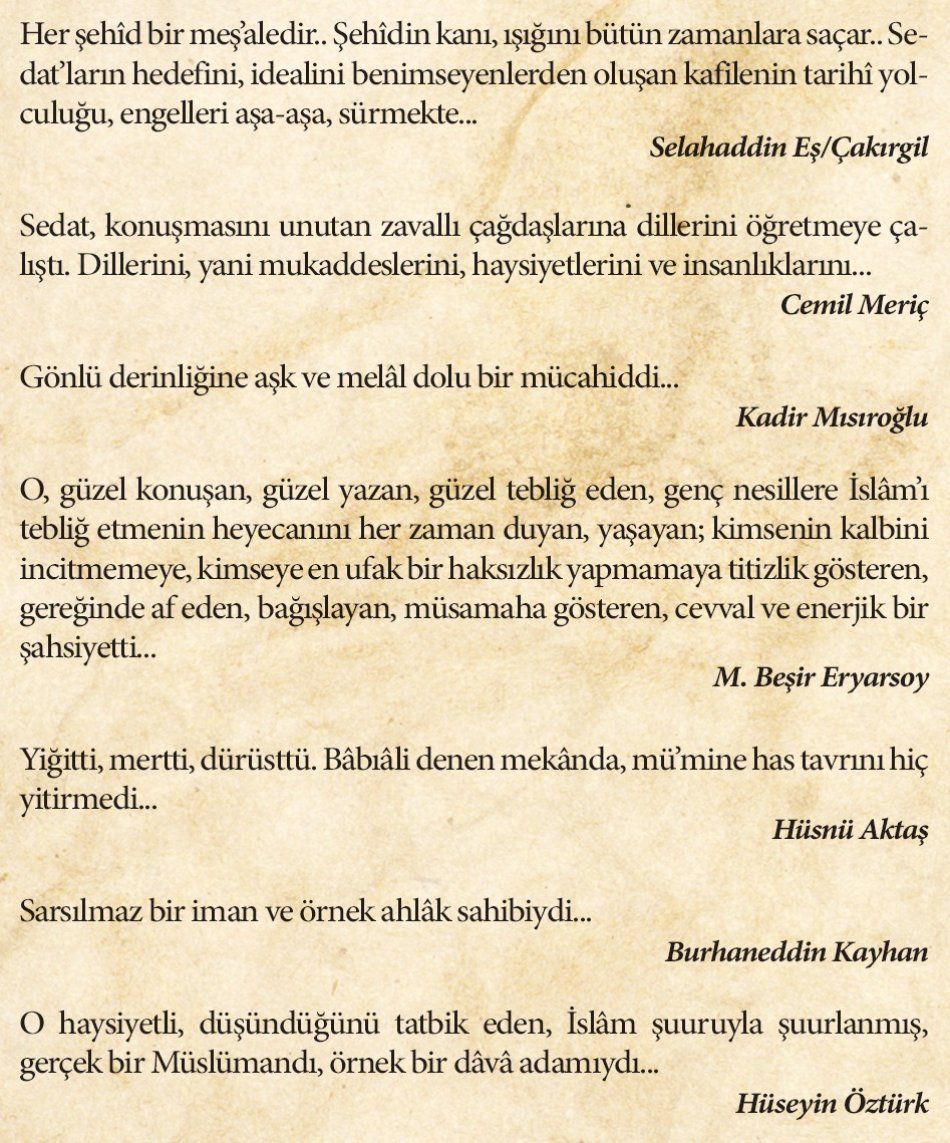 Her şehîd bir meş'aledir.. Şehîdin kanı, ışığını bütün zamanlara saçar.. Sedat'ların hedefini, idealini benimseyenlerden oluşan kafilenin tarihî yolculuğu, engelleri aşa-aşa, sürmekte...

Selahaddin Eş/Çakırgil

Sedat, konuşmasını unutan zavallı çağdaşlarına dillerini öğretmeye çalıştı. Dillerini, yani mukaddeslerini, haysiyetlerini ve insanlıklarını...

Cemil Meriç

Gönlü derinliğine aşk ve melâl dolu bir mücahiddi...

Kadir Mısıroğlu

O, güzel konuşan, güzel yazan, güzel tebliğ eden, genç nesillere İslâm'ı tebliğ etmenin heyecanını her zaman duyan, yaşayan; kimsenin kalbini incitmemeye, kimseye en ufak bir haksızlık yapmamaya titizlik gösteren, gereğinde af eden, bağışlayan, müsamaha gösteren, cevval ve enerjik bir şahsiyetti...

M. Beşir Eryarsoy

Yiğitti, mertti, dürüsttü. Bâbıâli denen mekânda, mü'mine has tavrını hiç yitirmedi...

Hüsnü Aktaş

Sarsılmaz bir iman ve örnek ahlâk sahibiydi...

Burhaneddin Kayhan

O haysiyetli, düşündüğünü tatbik eden, İslâm şuuruyla şuurlanmış, gerçek bir Müslümandı, örnek bir dâvâ adamıydı...

Hüseyin Öztürk